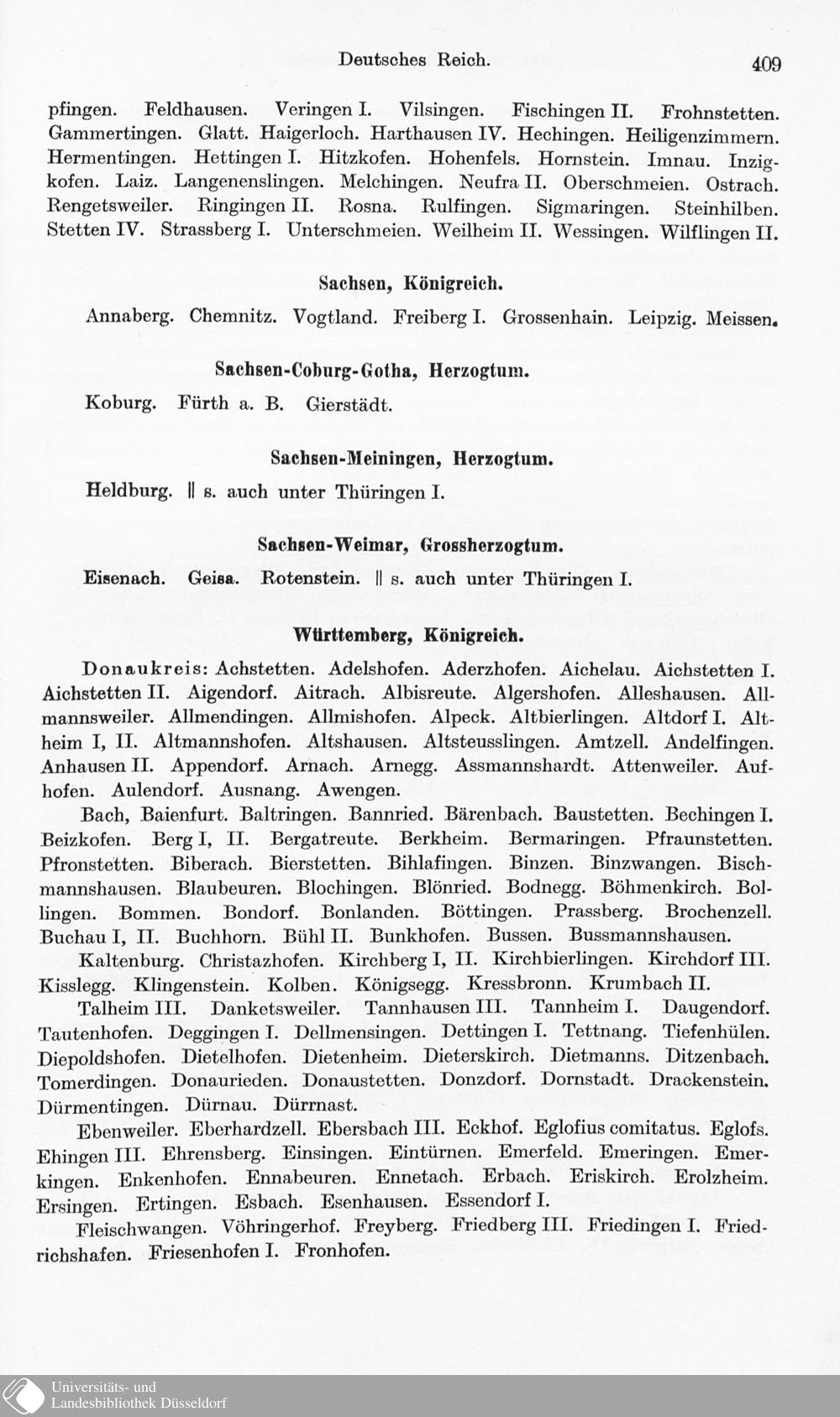 Deutsches Reich. 409

pfingen. Feldhausen. Veringen I. Vilsingen. Fischingen II. Frohnstetten. Gammertingen. Glatt. Haigerloch. Harthausen IV. Hechingen. Heiligenzimmern. Hermentingen. Hettingen I. Hitzkofen. Hohenfels. Hornstein. Imnau. Inzigkofen. Laiz. Langenenslingen. Melchingen. Neufra II. Oberschmeien. Ostrach. Rengetsweiler. Ringingen II. Rosna. Rulfingen. Sigmaringen. Steinhilben. Stetten IV. Strassberg I. Unterschmeien. Weilheim II. Wessingen. Wilflingen II.

Sachsen, Königreich.

Annaberg. Chemnitz. Vogtland. Freiberg I. Grossenhain. Leipzig. Meissen.

Sachsen-Coburg-Gotha, Herzogtum.

Koburg. Fürth a. B. Gierstädt.

Sachsen-Meiningen, Herzogtum.

Heldburg. || s. auch unter Thüringen I.

Sachsen-Weimar, Grossherzogtum.

Eisenach. Geisa. Rotenstein. || s. auch unter Thüringen I.

Württemberg, Königreich.

Donaukreis: Achstetten. Adelshofen. Aderzhofen. Aichelau. Aichstetten I. Aichstetten II. Aigendorf. Aitrach. Albisreute. Algershofen. Alleshausen. Allmannsweiler. Allmendingen. Allmishofen. Alpeck. Altbierlingen. Altdorf I. Altheim I, II. Altmannshofen. Altshausen. Altsteusslingen. Amtzell. Andelfingen. Anhausen II. Appendorf. Arnach. Arnegg. Assmannshardt. Attenweiler. Aufhofen. Aulendorf. Ausnang. Awengen.

Bach, Baienfurt. Baltringen. Bannried. Bärenbach. Baustetten. Bechingen I. Beizkofen. Berg I, II. Bergatreute. Berkheim. Bermaringen. Pfraunstetten. Pfronstetten. Biberach. Bierstetten. Bihlafingen. Binzen. Binzwangen. Bischmannshausen. Blaubeuren. Blochingen. Blönried. Bodnegg. Böhmenkirch. Bollingen. Bommen. Bondorf. Bonlanden. Böttingen. Prassberg. Brochenzell. Buchau I, II. Buchhorn. Bühl II. Bunkhofen. Bussen. Bussmannshausen.

Kaltenburg. Christazhofen. Kirchberg I, II. Kirchbierlingen. Kirchdorf III. Kisslegg. Klingenstein. Kolben. Königsegg. Kressbronn. Krumbach II.

Talheim III. Danketsweiler. Tannhausen III. Tannheim I. Daugendorf. Tautenhofen. Deggingen I. Dellmensingen. Dettingen I. Tettnang. Tiefenhülen. Diepoldshofen. Dietelhofen. Dietenheim. Dieterskirch. Dietmanns. Ditzenbach. Tomerdingen. Donaurieden. Donaustetten. Donzdorf. Dornstadt. Drackenstein. Dürmentingen. Dürnau. Dürrnast.

Ebenweiler. Eberhardzell. Ebersbach III. Eckhof. Eglofius comitatus. Eglofs. Ehingen III. Ehrensberg. Einsingen. Eintürnen. Emerfeld. Emeringen. Emerkingen. Enkenhofen. Ennabeuren. Ennetach. Erbach. Eriskirch. Erolzheim. Ersingen. Ertingen. Esbach. Esenhausen. Essendorf I.

Fleischwangen. Vöhringerhof. Freyberg. Friedberg III. Friedingen I. Friedrichshafen. Friesenhofen I. Fronhofen.

Universitäts- und Landesbibliothek Düsseldorf